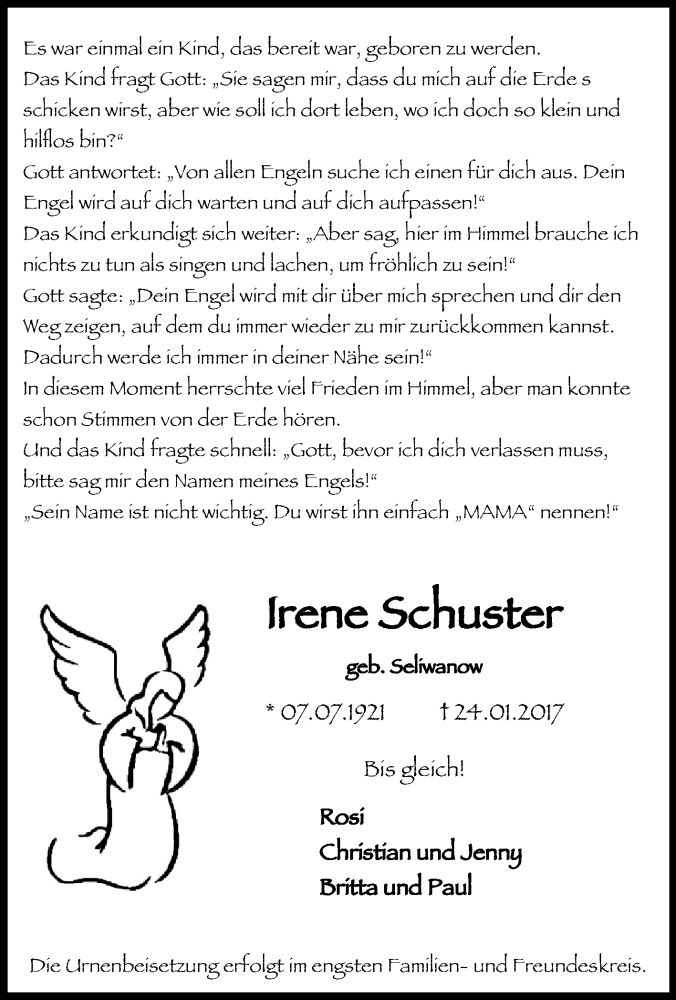 Es war einmal ein Kind, das bereit war, geboren zu werden.
Das Kind fragt Gott: „Sie sagen mir, dass du mich auf die Erde s schicken wirst, aber wie soll ich dort leben, wo ich doch so klein und hilflos bin?“
Gott antwortet: „Von allen Engeln suche ich einen für dich aus. Dein Engel wird auf dich warten und auf dich aufpassen!“
Das Kind erkundigt sich weiter: „Aber sag, hier im Himmel brauche ich nichts zu tun als singen und lachen, um fröhlich zu sein!“
Gott sagte: „Dein Engel wird mit dir über mich sprechen und dir den Weg zeigen, auf dem du immer wieder zu mir zurückkommen kannst. Dadurch werde ich immer in deiner Nähe sein!“
In diesem Moment herrschte viel Frieden im Himmel, aber man konnte schon Stimmen von der Erde hören.
Und das Kind fragte schnell: „Gott, bevor ich dich verlassen muss, bitte sag mir den Namen meines Engels!“
„Sein Name ist nicht wichtig. Du wirst ihn einfach „MAMA“ nennen!“

Irene Schuster

geb. Seliwanow

* 07.07.1921 † 24.01.2017

Bis gleich!

Rosi
Christian und Jenny
Britta und Paul

Die Urnenbeisetzung erfolgt im engsten Familien- und Freundeskreis.